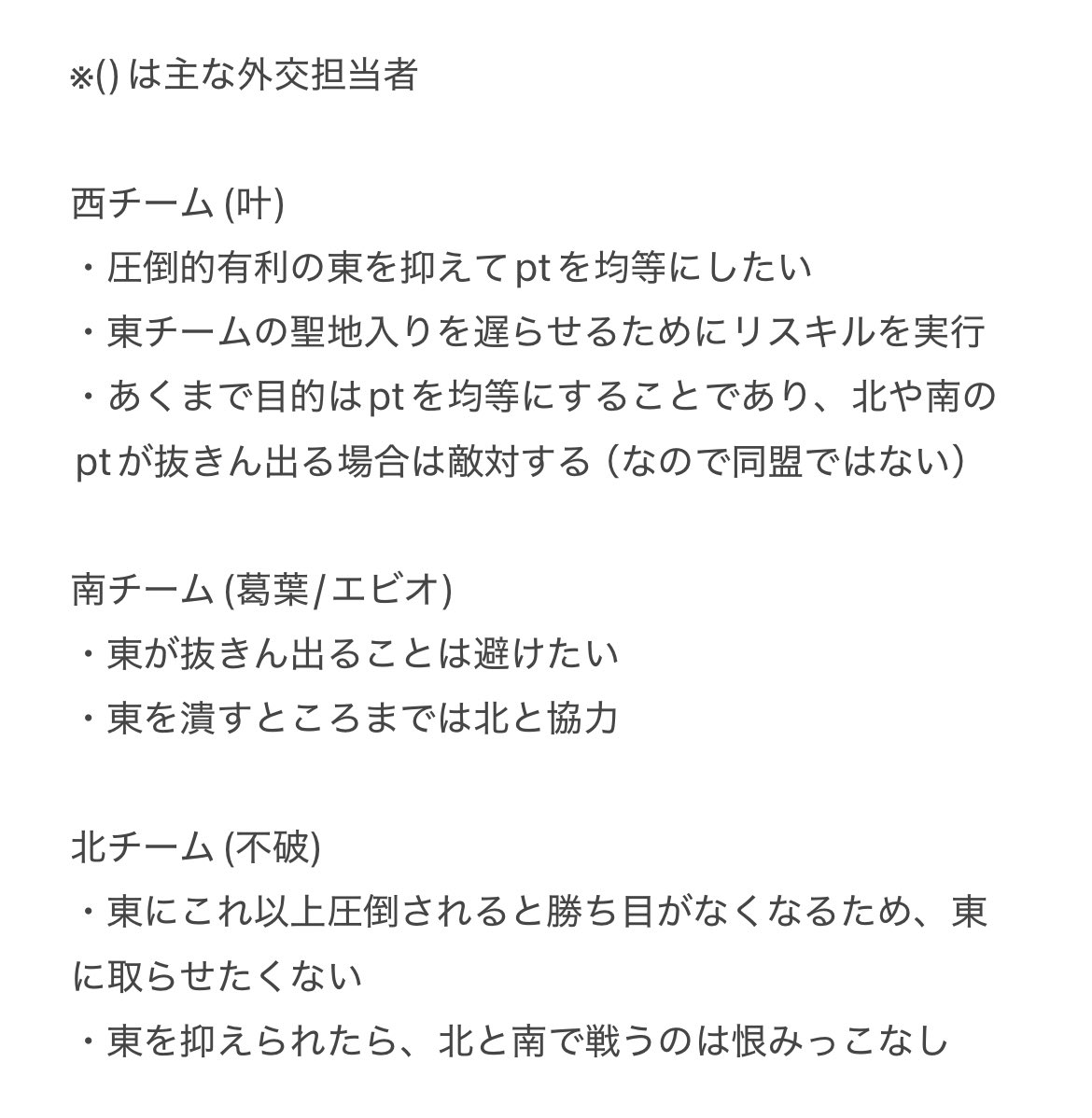 ※() は主な外交担当者

西チーム (叶)
・圧倒的有利の東を抑えてptを均等にしたい
・東チームの聖地入りを遅らせるためにリスキルを実行
・あくまで目的はptを均等にすることであり、北や南のptが抜きん出る場合は敵対する（なので同盟ではない）

南チーム (葛葉/エビオ)
・東が抜きん出ることは避けたい
・東を潰すところまでは北と協力

北チーム (不破)
・東にこれ以上圧倒されると勝ち目がなくなるため、東に取らせたくない
・東を抑えられたら、北と南で戦うのは恨みっこなし